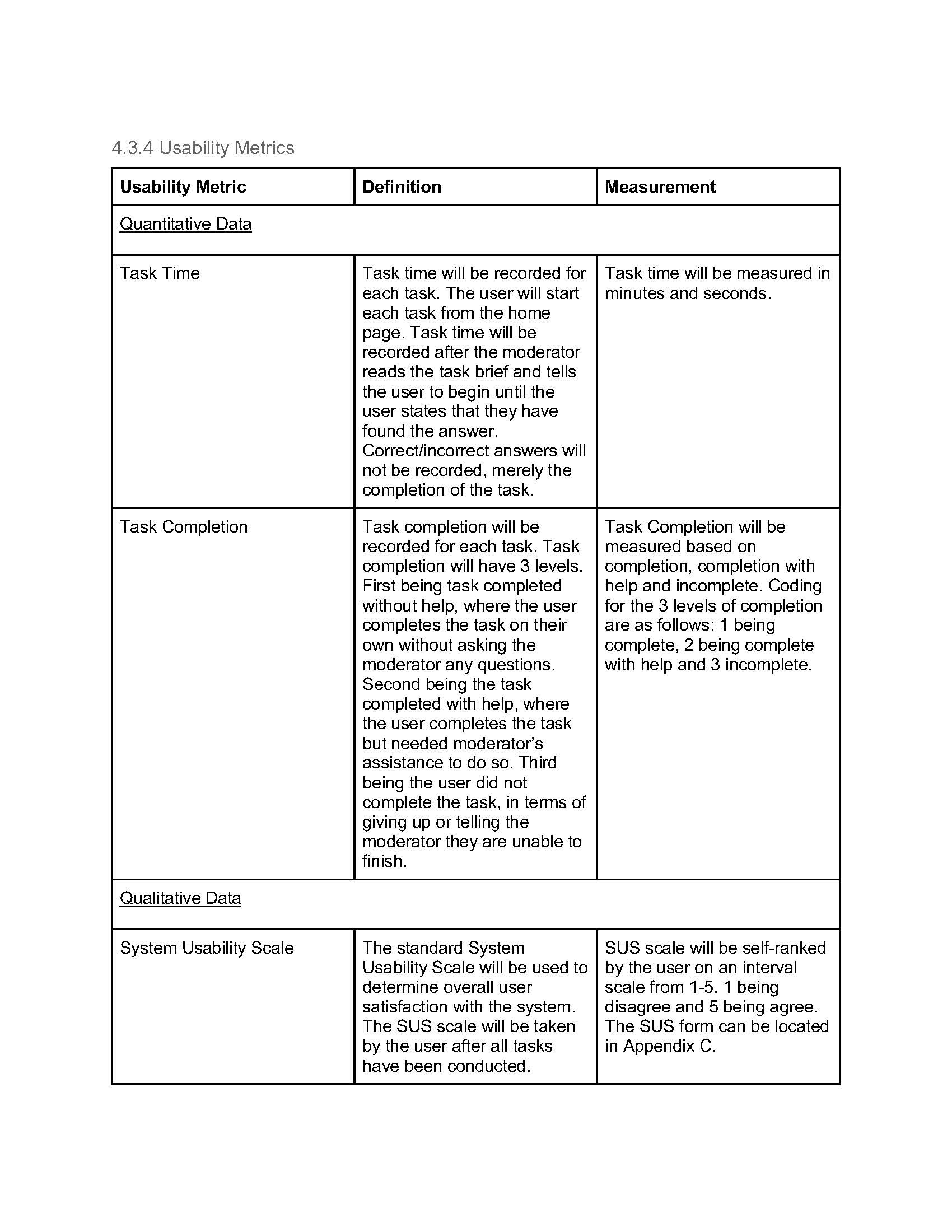 4.3.4 Usability Metrics

| Usability Metric | Definition | Measurement |
|---|---|---|
| Quantitative Data | | |
| Task Time | Task time will be recorded for each task. The user will start each task from the home page. Task time will be recorded after the moderator reads the task brief and tells the user to begin until the user states that they have found the answer. Correct/incorrect answers will not be recorded, merely the completion of the task. | Task time will be measured in minutes and seconds. |
| Task Completion | Task completion will be recorded for each task. Task completion will have 3 levels. First being task completed without help, where the user completes the task on their own without asking the moderator any questions. Second being the task completed with help, where the user completes the task but needed moderator's assistance to do so. Third being the user did not complete the task, in terms of giving up or telling the moderator they are unable to finish. | Task Completion will be measured based on completion, completion with help and incomplete. Coding for the 3 levels of completion are as follows: 1 being complete, 2 being complete with help and 3 incomplete. |
| Qualitative Data | | |
| System Usability Scale | The standard System Usability Scale will be used to determine overall user satisfaction with the system. The SUS scale will be taken by the user after all tasks have been conducted. | SUS scale will be self-ranked by the user on an interval scale from 1-5. 1 being disagree and 5 being agree. The SUS form can be located in Appendix C. |